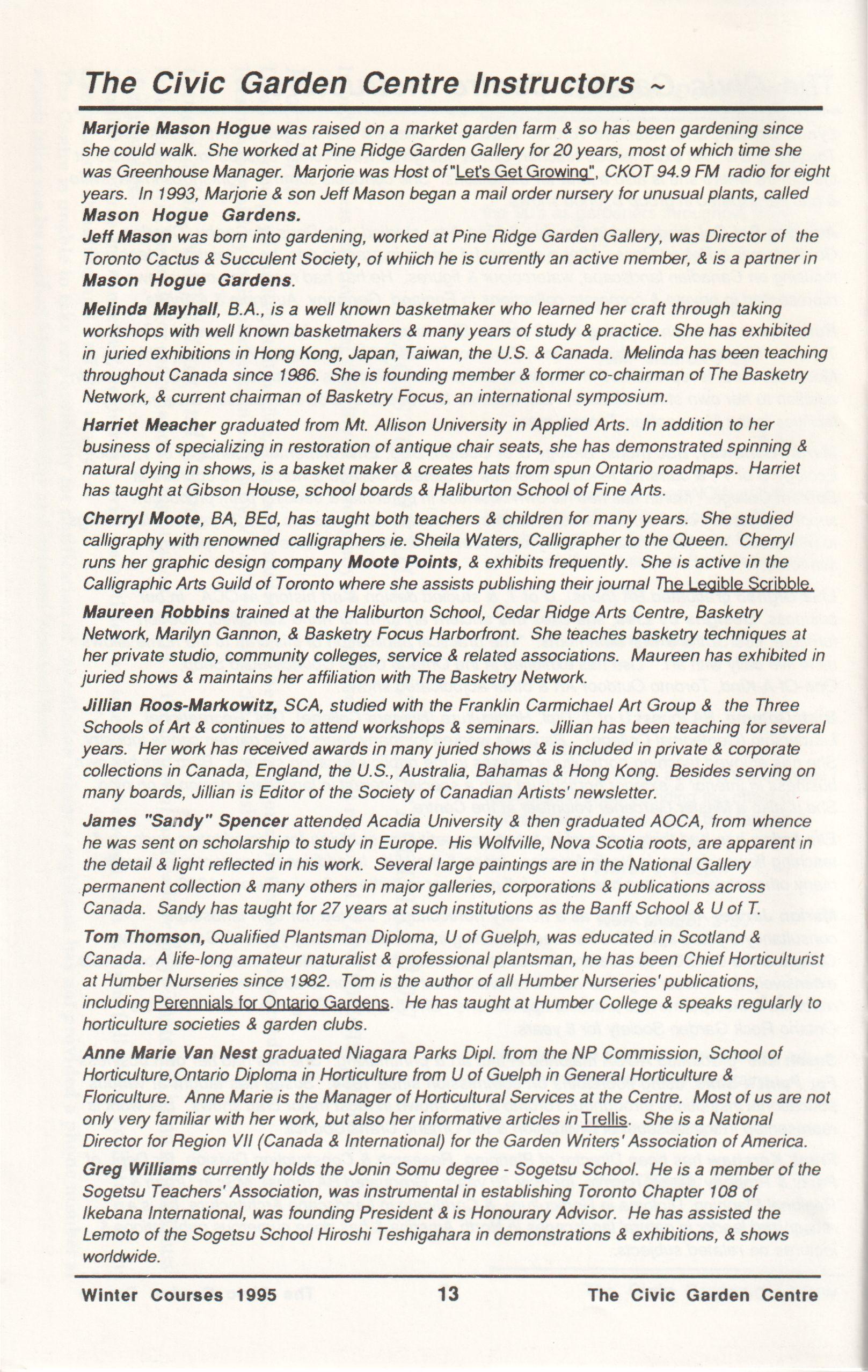 The Civic Garden Centre Instructors ~

Marjorie Mason Hogue was raised on a market garden farm & so has been gardening since she could walk. She worked at Pine Ridge Garden Gallery for 20 years, most of which time she was Greenhouse Manager. Marjorie was Host of "Let's Get Growing", CKOT 94.9 FM radio for eight years. In 1993, Marjorie & son Jeff Mason began a mail order nursery for unusual plants, called Mason Hogue Gardens.

Jeff Mason was born into gardening, worked at Pine Ridge Garden Gallery, was Director of the Toronto Cactus & Succulent Society, of whiich he is currently an active member, & is a partner in Mason Hogue Gardens.

Melinda Mayhall, B.A., is a well known basketmaker who learned her craft through taking workshops with well known basketmakers & many years of study & practice. She has exhibited in juried exhibitions in Hong Kong, Japan, Taiwan, the U.S. & Canada. Melinda has been teaching throughout Canada since 1986. She is founding member & former co-chairman of The Basketry Network, & current chairman of Basketry Focus, an international symposium.

Harriet Meacher graduated from Mt. Allison University in Applied Arts. In addition to her business of specializing in restoration of antique chair seats, she has demonstrated spinning & natural dying in shows, is a basket maker & creates hats from spun Ontario roadmaps. Harriet has taught at Gibson House, school boards & Haliburton School of Fine Arts.

Cherryl Moote, BA, BEd, has taught both teachers & children for many years. She studied calligraphy with renowned calligraphers ie. Sheila Waters, Calligrapher to the Queen. Cherryl runs her graphic design company Moote Points, & exhibits frequently. She is active in the Calligraphic Arts Guild of Toronto where she assists publishing their journal The Legible Scribble.

Maureen Robbins trained at the Haliburton School, Cedar Ridge Arts Centre, Basketry Network, Marilyn Gannon, & Basketry Focus Harborfront. She teaches basketry techniques at her private studio, community colleges, service & related associations. Maureen has exhibited in juried shows & maintains her affiliation with The Basketry Network.

Jillian Roos-Markowitz, SCA, studied with the Franklin Carmichael Art Group & the Three Schools of Art & continues to attend workshops & seminars. Jillian has been teaching for several years. Her work has received awards in many juried shows & is included in private & corporate collections in Canada, England, the U.S., Australia, Bahamas & Hong Kong. Besides serving on many boards, Jillian is Editor of the Society of Canadian Artists' newsletter.

James "Sandy" Spencer attended Acadia University & then graduated AOCA, from whence he was sent on scholarship to study in Europe. His Wolfville, Nova Scotia roots, are apparent in the detail & light reflected in his work. Several large paintings are in the National Gallery permanent collection & many others in major galleries, corporations & publications across Canada. Sandy has taught for 27 years at such institutions as the Banff School & U of T.

Tom Thomson, Qualified Plantsman Diploma, U of Guelph, was educated in Scotland & Canada. A life-long amateur naturalist & professional plantsman, he has been Chief Horticulturist at Humber Nurseries since 1982. Tom is the author of all Humber Nurseries' publications, including Perennials for Ontario Gardens. He has taught at Humber College & speaks regularly to horticulture societies & garden clubs.

Anne Marie Van Nest graduated Niagara Parks Dipl. from the NP Commission, School of Horticulture,Ontario Diploma in Horticulture from U of Guelph in General Horticulture & Floriculture. Anne Marie is the Manager of Horticultural Services at the Centre. Most of us are not only very familiar with her work, but also her informative articles in Trellis. She is a National Director for Region VII (Canada & International) for the Garden Writers' Association of America.

Greg Williams currently holds the Jonin Somu degree - Sogetsu School. He is a member of the Sogetsu Teachers' Association, was instrumental in establishing Toronto Chapter 108 of Ikebana International, was founding President & is Honourary Advisor. He has assisted the Lemoto of the Sogetsu School Hiroshi Teshigahara in demonstrations & exhibitions, & shows worldwide.

Winter Courses 1995 13 The Civic Garden Centre